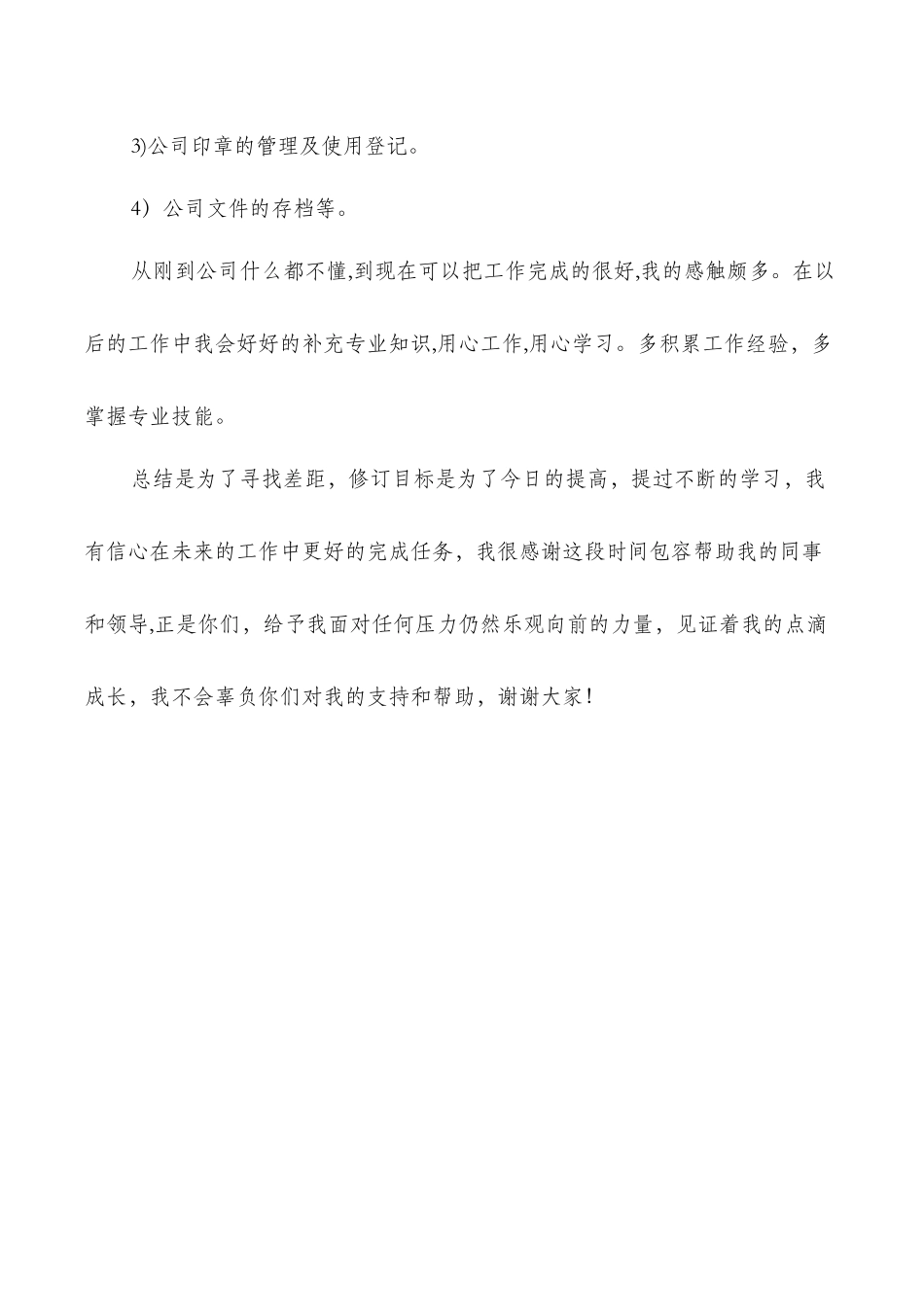 3)公司印章的管理及使用登记。

4）公司文件的存档等。

从刚到公司什么都不懂,到现在可以把工作完成的很好,我的感触颇多。在以后的工作中我会好好的补充专业知识,用心工作,用心学习。多积累工作经验，多掌握专业技能。

总结是为了寻找差距，修订目标是为了今日的提高，提过不断的学习，我有信心在未来的工作中更好的完成任务，我很感谢这段时间包容帮助我的同事和领导,正是你们，给予我面对任何压力仍然乐观向前的力量，见证着我的点滴成长，我不会辜负你们对我的支持和帮助，谢谢大家!